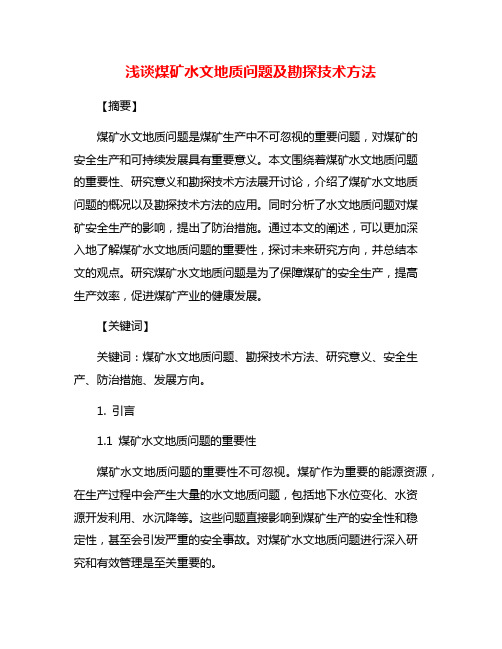 浅谈煤矿水文地质问题及勘探技术方法

【摘要】

煤矿水文地质问题是煤矿生产中不可忽视的重要问题，对煤矿的安全生产和可持续发展具有重要意义。本文围绕着煤矿水文地质问题的重要性、研究意义和勘探技术方法展开讨论，介绍了煤矿水文地质问题的概况以及勘探技术方法的应用。同时分析了水文地质问题对煤矿安全生产的影响，提出了防治措施。通过本文的阐述，可以更加深入地了解煤矿水文地质问题的重要性，探讨未来研究方向，并总结本文的观点。研究煤矿水文地质问题是为了保障煤矿的安全生产，提高生产效率，促进煤矿产业的健康发展。

【关键词】

关键词：煤矿水文地质问题、勘探技术方法、研究意义、安全生产、防治措施、发展方向。

1. 引言

1.1 煤矿水文地质问题的重要性

煤矿水文地质问题的重要性不可忽视。煤矿作为重要的能源资源，在生产过程中会产生大量的水文地质问题，包括地下水位变化、水资源开发利用、水沉降等。这些问题直接影响到煤矿生产的安全性和稳定性，甚至会引发严重的安全事故。对煤矿水文地质问题进行深入研究和有效管理是至关重要的。